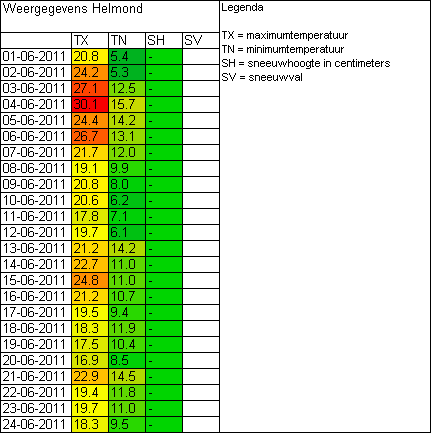 Weergegevens Helmond

|  | TX | TN | SH | SV |
|---|---|---|---|---|
| 01-06-2011 | 20.8 | 5.4 | - |  |
| 02-06-2011 | 24.2 | 5.3 | - |  |
| 03-06-2011 | 27.1 | 12.5 | - |  |
| 04-06-2011 | 30.1 | 15.7 | - |  |
| 05-06-2011 | 24.4 | 14.2 | - |  |
| 06-06-2011 | 26.7 | 13.1 | - |  |
| 07-06-2011 | 21.7 | 12.0 | - |  |
| 08-06-2011 | 19.1 | 9.9 | - |  |
| 09-06-2011 | 20.8 | 8.0 | - |  |
| 10-06-2011 | 20.6 | 6.2 | - |  |
| 11-06-2011 | 17.8 | 7.1 | - |  |
| 12-06-2011 | 19.7 | 6.1 | - |  |
| 13-06-2011 | 21.2 | 14.2 | - |  |
| 14-06-2011 | 22.7 | 11.0 | - |  |
| 15-06-2011 | 24.8 | 11.0 | - |  |
| 16-06-2011 | 21.2 | 10.7 | - |  |
| 17-06-2011 | 19.5 | 9.4 | - |  |
| 18-06-2011 | 18.3 | 11.9 | - |  |
| 19-06-2011 | 17.5 | 10.4 | - |  |
| 20-06-2011 | 16.9 | 8.5 | - |  |
| 21-06-2011 | 22.9 | 14.5 | - |  |
| 22-06-2011 | 19.4 | 11.8 | - |  |
| 23-06-2011 | 19.7 | 11.0 | - |  |
| 24-06-2011 | 18.3 | 9.5 | - |  |

Legenda

TX = maximumtemperatuur
TN = minimumtemperatuur
SH = sneeuwhoogte in centimeters
SV = sneeuwval